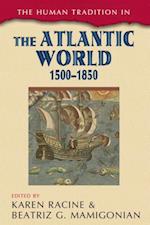 THE HUMAN TRADITION IN

THE ATLANTIC WORLD

1500–1850

EDITED BY

KAREN RACINE &

BEATRIZ G. MAMIGONIAN